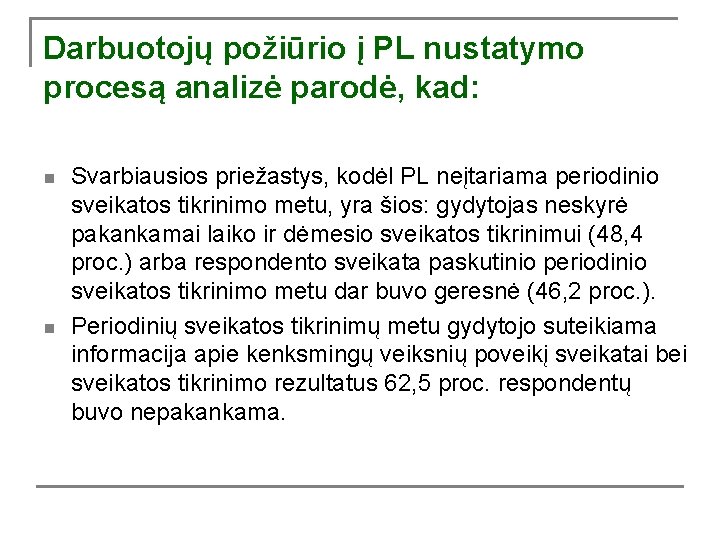 Darbuotojų požiūrio į PL nustatymo procesą analizė parodė, kad:

Svarbiausios priežastys, kodėl PL neįtariama periodinio sveikatos tikrinimo metu, yra šios: gydytojas neskyrė pakankamai laiko ir dėmesio sveikatos tikrinimui (48,4 proc.) arba respondento sveikata paskutinio periodinio sveikatos tikrinimo metu dar buvo geresnė (46,2 proc.).

Periodinių sveikatos tikrinimų metu gydytojo suteikiama informacija apie kenksmingų veiksnių poveikį sveikatai bei sveikatos tikrinimo rezultatus 62,5 proc. respondentų buvo nepakankama.